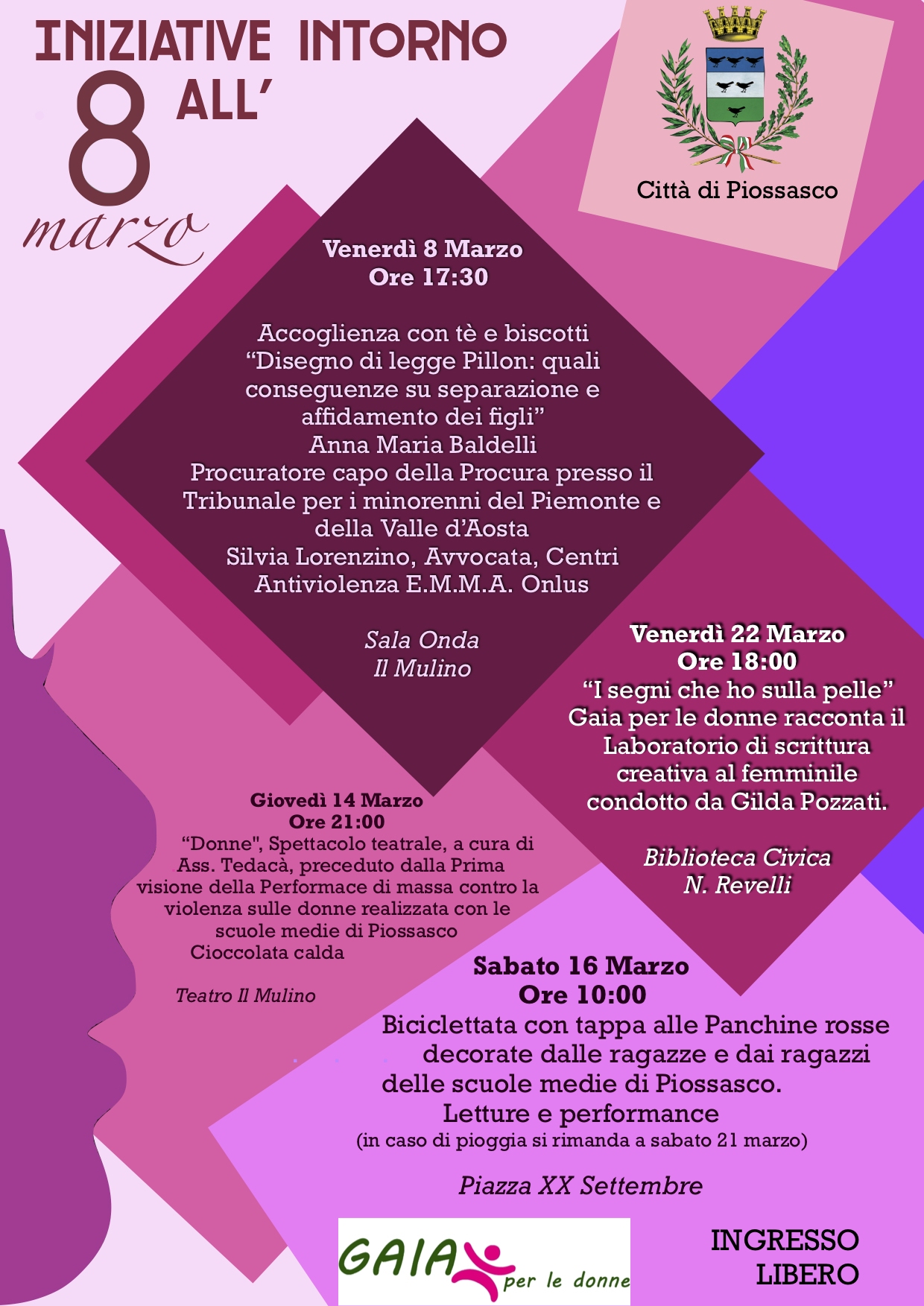 INIZIATIVE INTORNO ALL'
8
marzo

Città di Piossasco

Venerdì 8 Marzo
Ore 17:30

Accoglienza con tè e biscotti
"Disegno di legge Pillon: quali conseguenze su separazione e affidamento dei figli"
Anna Maria Baldelli
Procuratore capo della Procura presso il Tribunale per i minorenni del Piemonte e della Valle d'Aosta
Silvia Lorenzino, Avvocata, Centri Antiviolenza E.M.M.A. Onlus

Sala Onda
Il Mulino

Venerdì 22 Marzo
Ore 18:00
"I segni che ho sulla pelle"
Gaia per le donne racconta il Laboratorio di scrittura creativa al femminile condotto da Gilda Pozzati.

Biblioteca Civica
N. Revelli

Giovedì 14 Marzo
Ore 21:00
"Donne", Spettacolo teatrale, a cura di Ass. Tedacà, preceduto dalla Prima visione della Performace di massa contro la violenza sulle donne realizzata con le scuole medie di Piossasco
Cioccolata calda

Teatro Il Mulino

Sabato 16 Marzo
Ore 10:00
Biciclettata con tappa alle Panchine rosse decorate dalle ragazze e dai ragazzi delle scuole medie di Piossasco.
Letture e performance
(in caso di pioggia si rimanda a sabato 21 marzo)

Piazza XX Settembre

GAIA per le donne

INGRESSO
LIBERO